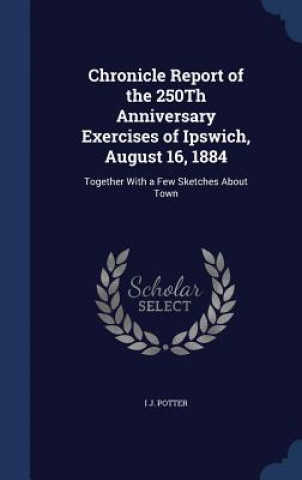 Chronicle Report of the 250Th Anniversary Exercises of Ipswich, August 16, 1884

Together With a Few Sketches About Town

Scholar SELECT

I J. POTTER